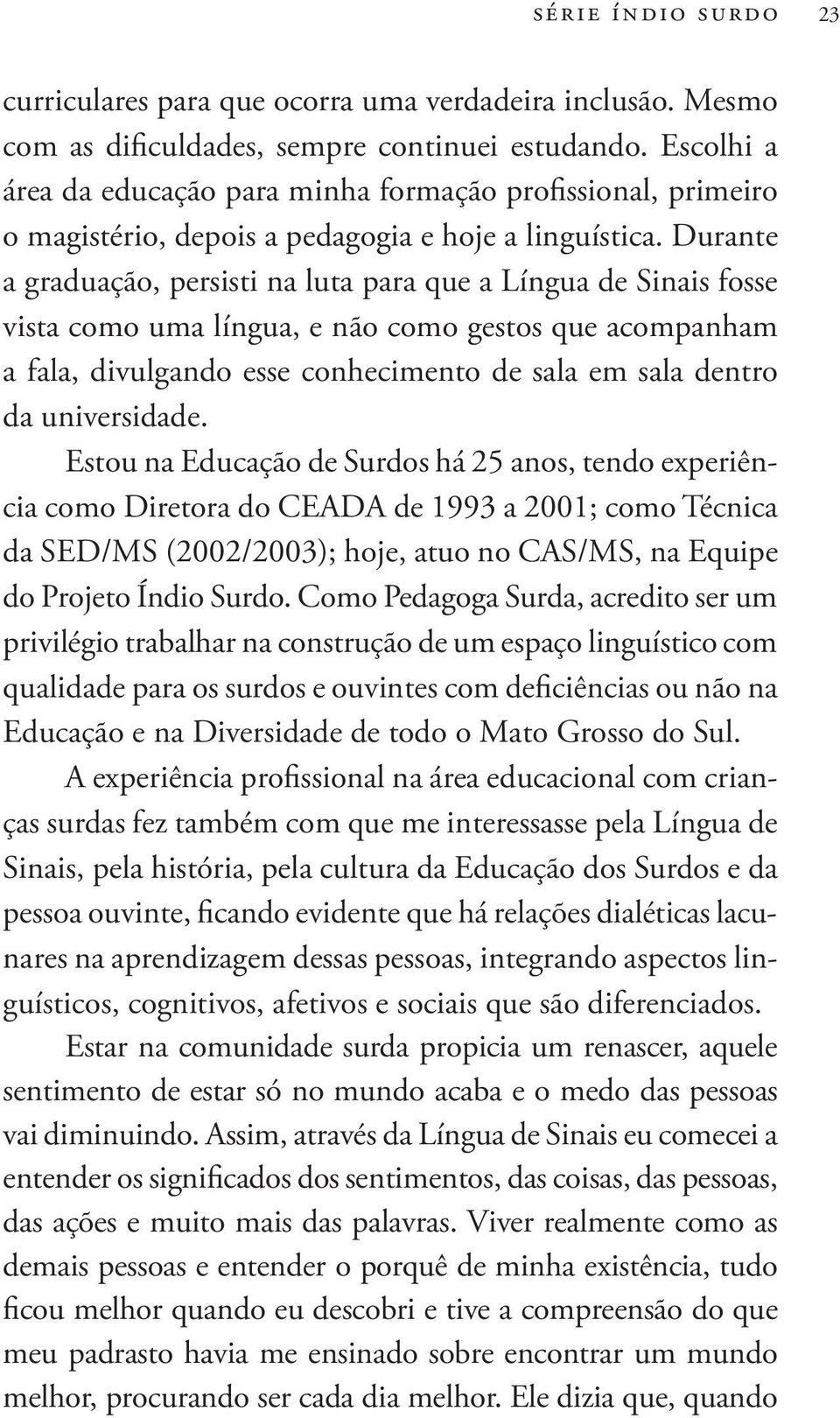 SÉRIE ÍNDIO SURDO 23

curriculares para que ocorra uma verdadeira inclusão. Mesmo com as dificuldades, sempre continuei estudando. Escolhi a área da educação para minha formação profissional, primeiro o magistério, depois a pedagogia e hoje a linguística. Durante a graduação, persisti na luta para que a Língua de Sinais fosse vista como uma língua, e não como gestos que acompanham a fala, divulgando esse conhecimento de sala em sala dentro da universidade.

Estou na Educação de Surdos há 25 anos, tendo experiência como Diretora do CEADA de 1993 a 2001; como Técnica da SED/MS (2002/2003); hoje, atuo no CAS/MS, na Equipe do Projeto Índio Surdo. Como Pedagoga Surda, acredito ser um privilégio trabalhar na construção de um espaço linguístico com qualidade para os surdos e ouvintes com deficiências ou não na Educação e na Diversidade de todo o Mato Grosso do Sul.

A experiência profissional na área educacional com crianças surdas fez também com que me interessasse pela Língua de Sinais, pela história, pela cultura da Educação dos Surdos e da pessoa ouvinte, ficando evidente que há relações dialéticas lacunares na aprendizagem dessas pessoas, integrando aspectos linguísticos, cognitivos, afetivos e sociais que são diferenciados.

Estar na comunidade surda propicia um renascer, aquele sentimento de estar só no mundo acaba e o medo das pessoas vai diminuindo. Assim, através da Língua de Sinais eu comecei a entender os significados dos sentimentos, das coisas, das pessoas, das ações e muito mais das palavras. Viver realmente como as demais pessoas e entender o porquê de minha existência, tudo ficou melhor quando eu descobri e tive a compreensão do que meu padrasto havia me ensinado sobre encontrar um mundo melhor, procurando ser cada dia melhor. Ele dizia que, quando